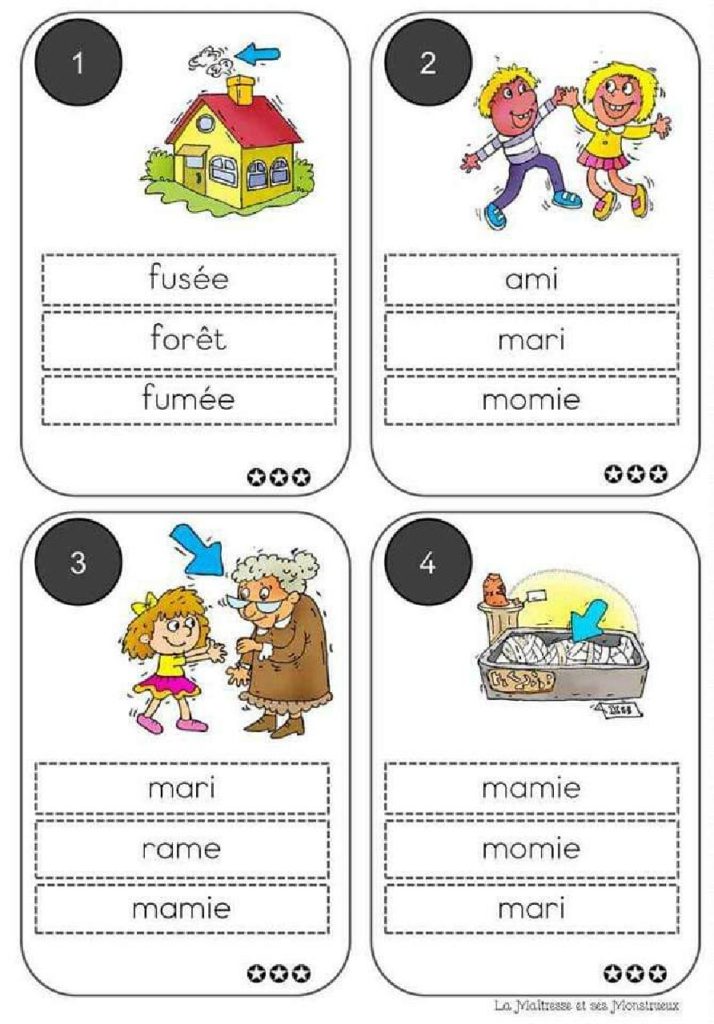 1

fusée

forêt

fumée

2

ami

mari

momie

3

mari

rame

mamie

4

mamie

momie

mari

La Maîtresse et ses Monstrueux